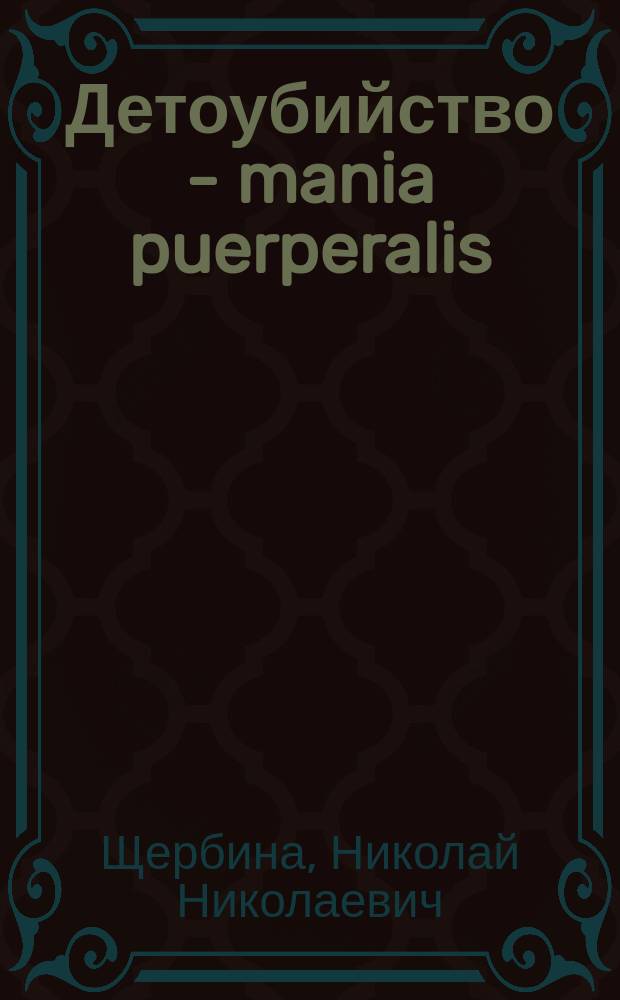 Детоубийство - mania puerperalis

Щербина, Николай Николаевич